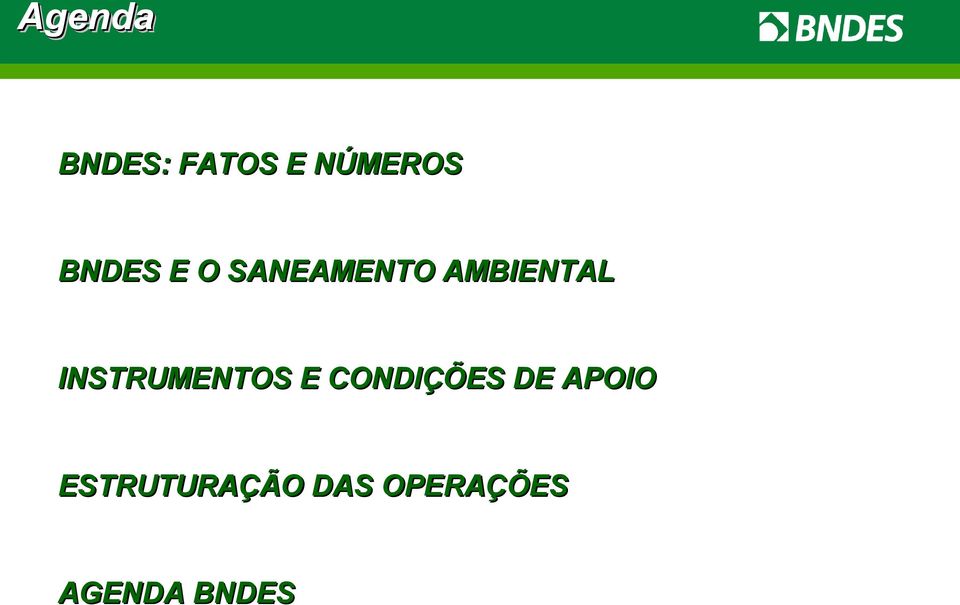 Agenda

BNDES

BNDES: FATOS E NÚMEROS

BNDES E O SANEAMENTO AMBIENTAL

INSTRUMENTOS E CONDIÇÕES DE APOIO

ESTRUTURAÇÃO DAS OPERAÇÕES

AGENDA BNDES